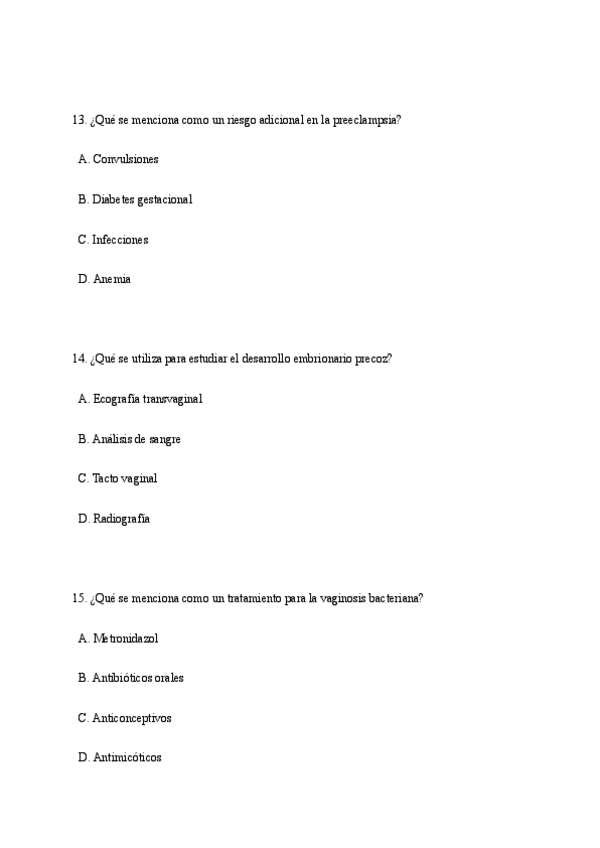 13. ¿Qué se menciona como un riesgo adicional en la preeclampsia?

A. Convulsiones

B. Diabetes gestacional

C. Infecciones

D. Anemia

14. ¿Qué se utiliza para estudiar el desarrollo embrionario precoz?

A. Ecografía transvaginal

B. Análisis de sangre

C. Tacto vaginal

D. Radiografía

15. ¿Qué se menciona como un tratamiento para la vaginosis bacteriana?

A. Metronidazol

B. Antibióticos orales

C. Anticonceptivos

D. Antimicóticos